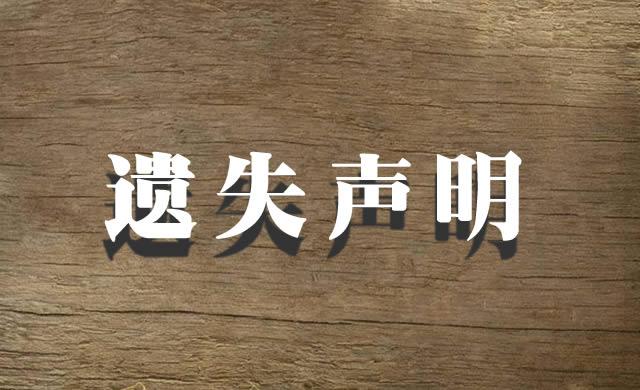 遗失声明